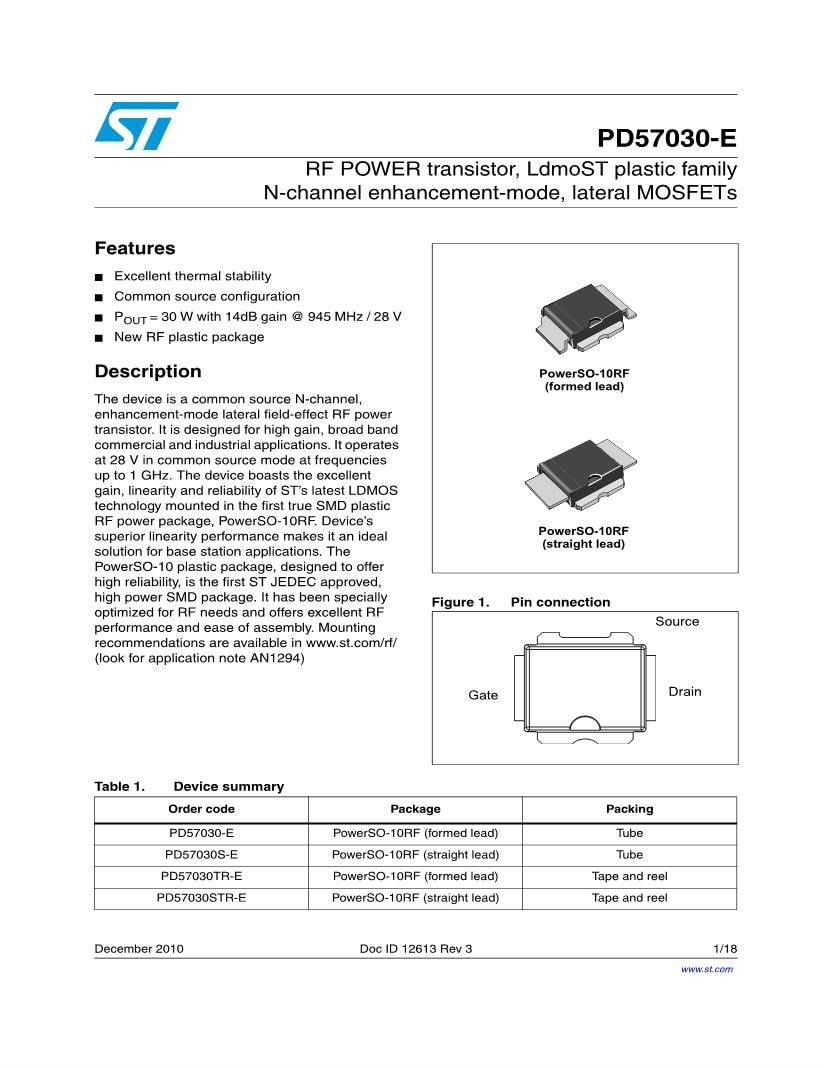 PD57030-E

RF POWER transistor, LdmoST plastic family
N-channel enhancement-mode, lateral MOSFETs

Features

■ Excellent thermal stability
■ Common source configuration
■ $P_{OUT}$ = 30 W with 14dB gain @ 945 MHz / 28 V
■ New RF plastic package

Description

The device is a common source N-channel, enhancement-mode lateral field-effect RF power transistor. It is designed for high gain, broad band commercial and industrial applications. It operates at 28 V in common source mode at frequencies up to 1 GHz. The device boasts the excellent gain, linearity and reliability of ST's latest LDMOS technology mounted in the first true SMD plastic RF power package, PowerSO-10RF. Device's superior linearity performance makes it an ideal solution for base station applications. The PowerSO-10 plastic package, designed to offer high reliability, is the first ST JEDEC approved, high power SMD package. It has been specially optimized for RF needs and offers excellent RF performance and ease of assembly. Mounting recommendations are available in www.st.com/rf/ (look for application note AN1294)

PowerSO-10RF
(formed lead)

PowerSO-10RF
(straight lead)

Figure 1. Pin connection

Source

Gate

Drain

Table 1. Device summary

| Order code | Package | Packing |
|---|---|---|
| PD57030-E | PowerSO-10RF (formed lead) | Tube |
| PD57030S-E | PowerSO-10RF (straight lead) | Tube |
| PD57030TR-E | PowerSO-10RF (formed lead) | Tape and reel |
| PD57030STR-E | PowerSO-10RF (straight lead) | Tape and reel |

December 2010 Doc ID 12613 Rev 3 1/18

www.st.com